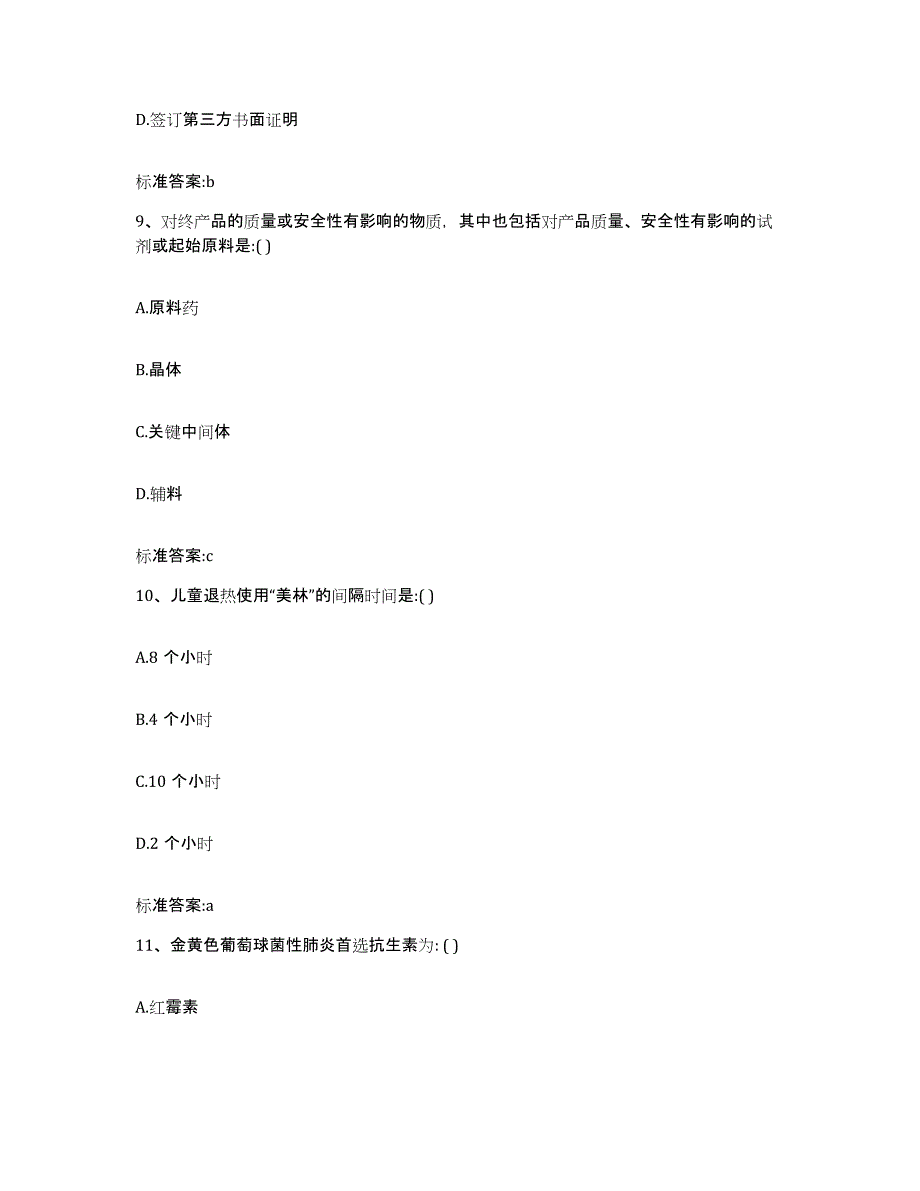 D.签订第三方书面证明

标准答案:b

9、对终产品的质量或安全性有影响的物质，其中也包括对产品质量、安全性有影响的试剂或起始原料是:( )

A.原料药

B.晶体

C.关键中间体

D.辅料

标准答案:c

10、儿童退热使用“美林”的间隔时间是:( )

A.8 个小时

B.4 个小时

C.10 个小时

D.2 个小时

标准答案:a

11、金黄色葡萄球菌性肺炎首选抗生素为: ( )

A.红霉素